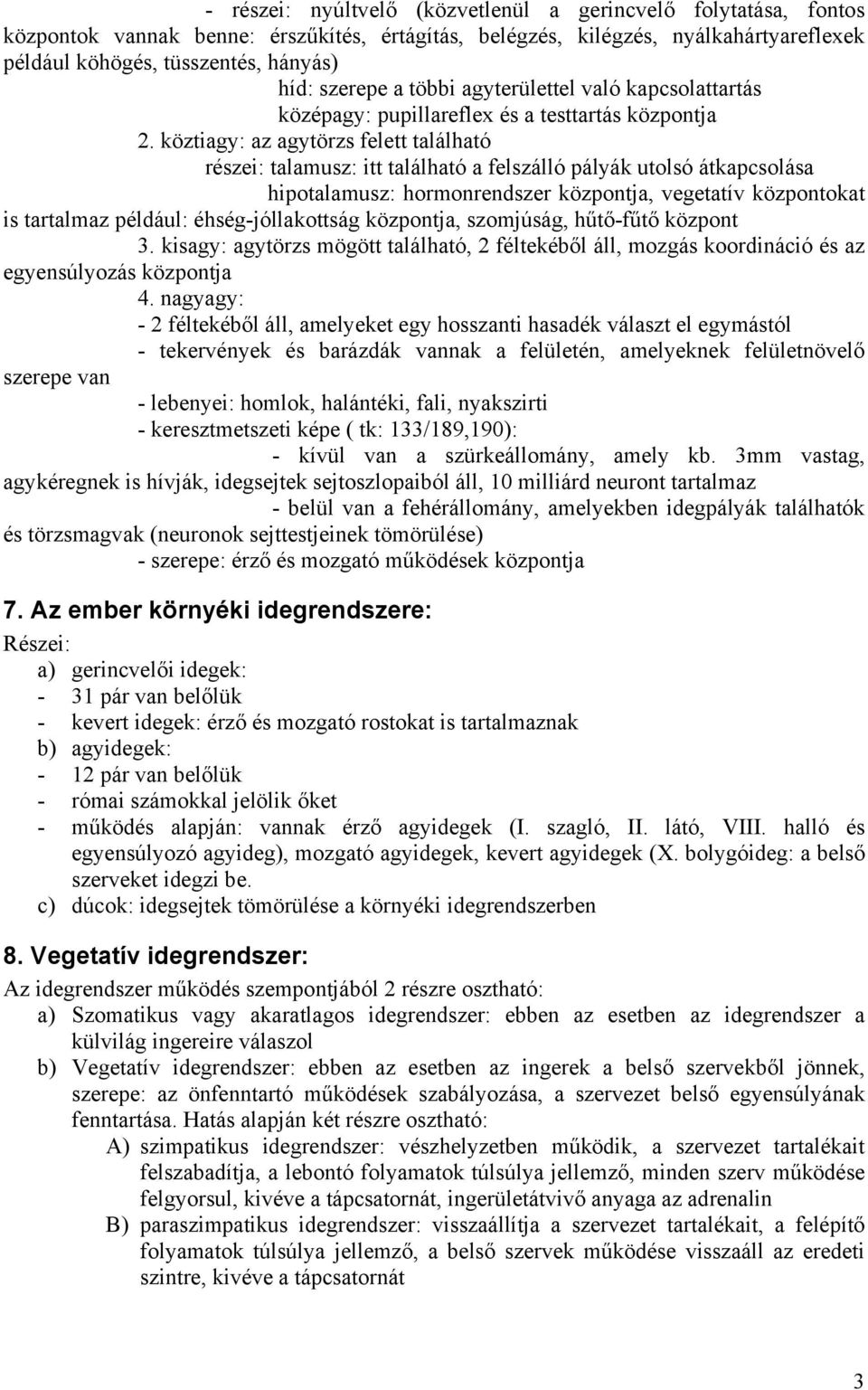 - részei: nyúltvelő (közvetlenül a gerincvelő folytatása, fontos központok vannak benne: érszűkítés, értágítás, belégzés, kilégzés, nyálkahártyareflexek például köhögés, tüsszentés, hányás)

híd: szerepe a többi agyterülettel való kapcsolattartás

középagy: pupillareflex és a testtartás központja

2. köztiagy: az agytörzs felett található

részei: talamusz: itt található a felszálló pályák utolsó átkapcsolása

hipotalamusz: hormonrendszer központja, vegetatív központokat is tartalmaz például: éhség-jóllakottság központja, szomjúság, hűtő-fűtő központ

3. kisagy: agytörzs mögött található, 2 féltekéből áll, mozgás koordináció és az egyensúlyozás központja

4. nagyagy:

- 2 féltekéből áll, amelyeket egy hosszanti hasadék választ el egymástól

- tekervények és barázdák vannak a felületén, amelyeknek felületnövelő szerepe van

- lebenyei: homlok, halántéki, fali, nyakszirti

- keresztmetszeti képe ( tk: 133/189,190):

- kívül van a szürkeállomány, amely kb. 3mm vastag, agykéregnek is hívják, idegsejtek sejtoszlopaiból áll, 10 milliárd neuront tartalmaz

- belül van a fehérállomány, amelyekben idegpályák találhatók és törzsmagvak (neuronok sejttestjeinek tömörülése)

- szerepe: érző és mozgató működések központja

7. Az ember környéki idegrendszere:

Részei:

a) gerincvelői idegek:
- 31 pár van belőlük
- kevert idegek: érző és mozgató rostokat is tartalmaznak

b) agyidegek:
- 12 pár van belőlük
- római számokkal jelölik őket
- működés alapján: vannak érző agyidegek (I. szagló, II. látó, VIII. halló és egyensúlyozó agyideg), mozgató agyidegek, kevert agyidegek (X. bolygóideg: a belső szerveket idegzi be.

c) dúcok: idegsejtek tömörülése a környéki idegrendszerben

8. Vegetatív idegrendszer:

Az idegrendszer működés szempontjából 2 részre osztható:

a) Szomatikus vagy akaratlagos idegrendszer: ebben az esetben az idegrendszer a külvilág ingereire válaszol

b) Vegetatív idegrendszer: ebben az esetben az ingerek a belső szervekből jönnek, szerepe: az önfenntartó működések szabályozása, a szervezet belső egyensúlyának fenntartása. Hatás alapján két részre osztható:

A) szimpatikus idegrendszer: vészhelyzetben működik, a szervezet tartalékait felszabadítja, a lebontó folyamatok túlsúlya jellemző, minden szerv működése felgyorsul, kivéve a tápcsatornát, ingerületátvivő anyaga az adrenalin

B) paraszimpatikus idegrendszer: visszaállítja a szervezet tartalékait, a felépítő folyamatok túlsúlya jellemző, a belső szervek működése visszaáll az eredeti szintre, kivéve a tápcsatornát

3